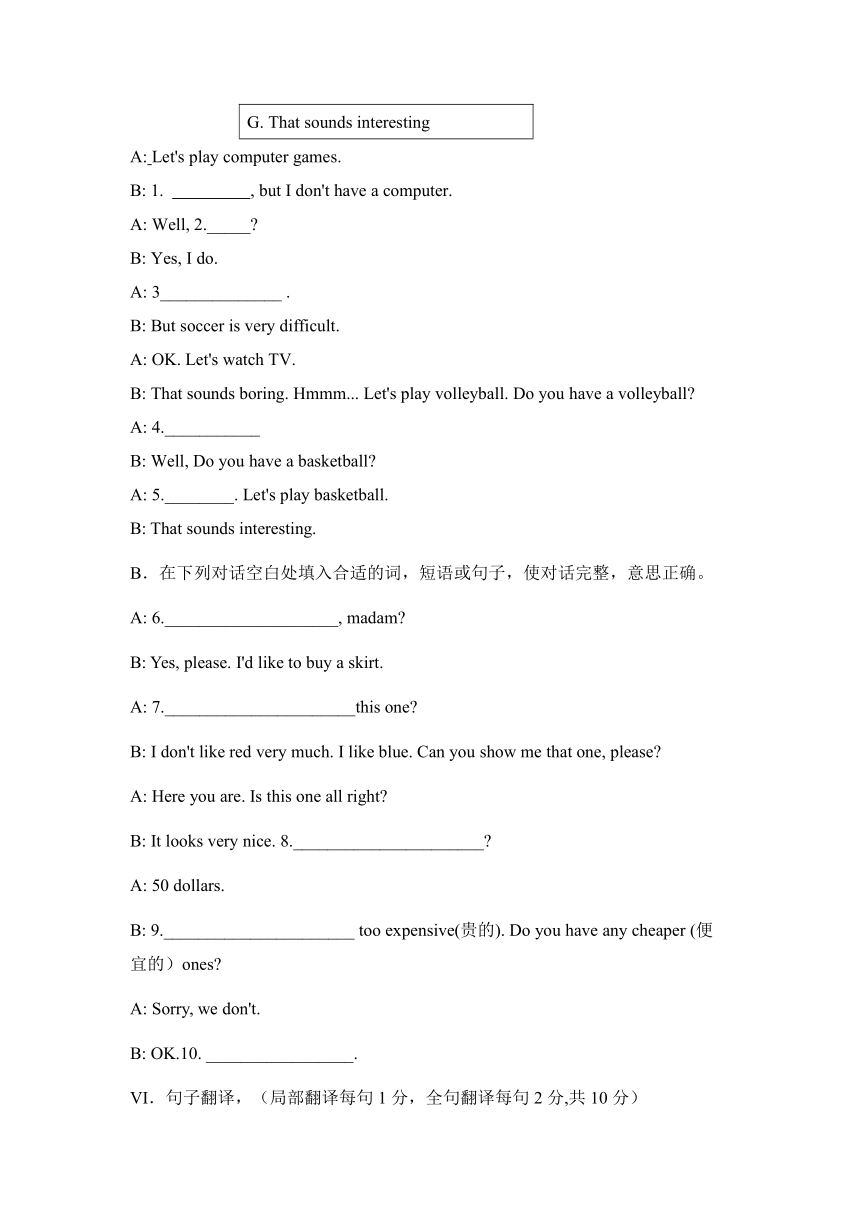 G. That sounds interesting

A: Let's play computer games.

B: 1. _________, but I don't have a computer.

A: Well, 2._____?

B: Yes, I do.

A: 3______________ .

B: But soccer is very difficult.

A: OK. Let's watch TV.

B: That sounds boring. Hmmm... Let's play volleyball. Do you have a volleyball?

A: 4.___________

B: Well, Do you have a basketball?

A: 5.________. Let's play basketball.

B: That sounds interesting.

B．在下列对话空白处填入合适的词，短语或句子，使对话完整，意思正确。

A: 6.____________________, madam?

B: Yes, please. I'd like to buy a skirt.

A: 7.______________________this one?

B: I don't like red very much. I like blue. Can you show me that one, please?

A: Here you are. Is this one all right?

B: It looks very nice. 8.______________________?

A: 50 dollars.

B: 9.______________________ too expensive(贵的). Do you have any cheaper (便宜的）ones?

A: Sorry, we don't.

B: OK.10. _________________.

VI．句子翻译，（局部翻译每句 1 分，全句翻译每句 2 分,共 10 分）